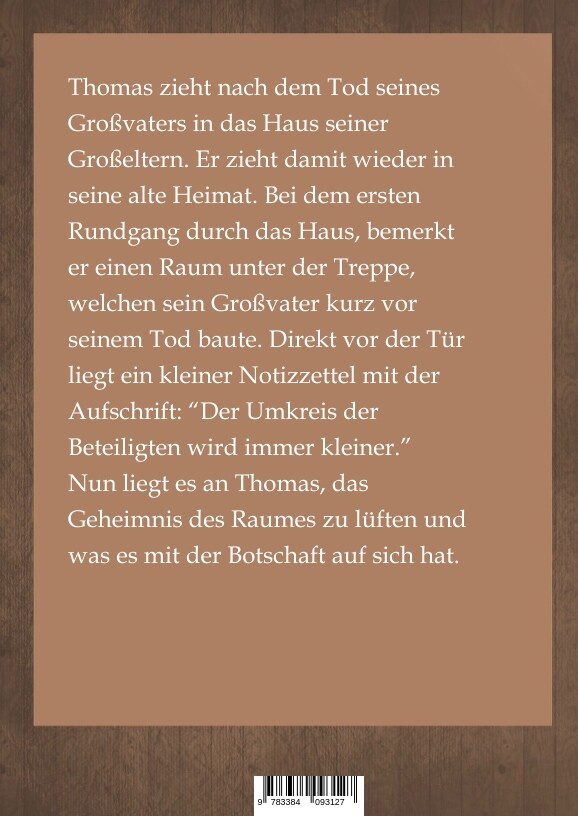 Thomas zieht nach dem Tod seines Großvaters in das Haus seiner Großeltern. Er zieht damit wieder in seine alte Heimat. Bei dem ersten Rundgang durch das Haus, bemerkt er einen Raum unter der Treppe, welchen sein Großvater kurz vor seinem Tod baute. Direkt vor der Tür liegt ein kleiner Notizzettel mit der Aufschrift: “Der Umkreis der Beteiligten wird immer kleiner.” Nun liegt es an Thomas, das Geheimnis des Raumes zu lüften und was es mit der Botschaft auf sich hat.

9 783384 093127